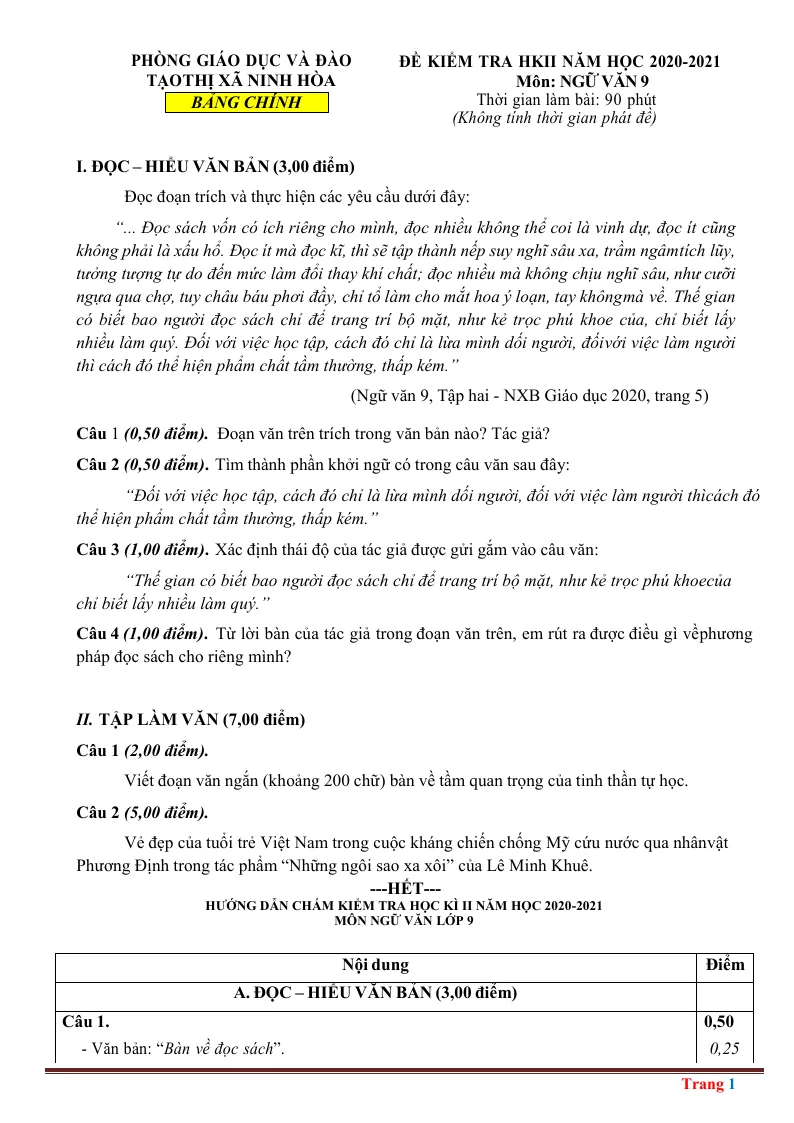 PHÒNG GIÁO DỤC VÀ ĐÀO TẠOTHỊ XÃ NINH HÒA
BẢNG CHÍNH

ĐỀ KIỂM TRA HKII NĂM HỌC 2020-2021
Môn: NGỮ VĂN 9
Thời gian làm bài: 90 phút
(Không tính thời gian phát đề)

I. ĐỌC – HIỂU VĂN BẢN (3,00 điểm)

Đọc đoạn trích và thực hiện các yêu cầu dưới đây:

"... Đọc sách vốn có ích riêng cho mình, đọc nhiều không thể coi là vinh dự, đọc ít cũng không phải là xấu hổ. Đọc ít mà đọc kĩ, thì sẽ tập thành nếp suy nghĩ sâu xa, trầm ngâmtích lũy, tưởng tượng tự do đến mức làm đổi thay khí chất; đọc nhiều mà không chịu nghĩ sâu, như cưỡi ngựa qua chợ, tuy châu báu phơi đầy, chỉ tổ làm cho mắt hoa ý loạn, tay khôngmà về. Thế gian có biết bao người đọc sách chỉ để trang trí bộ mặt, như kẻ trọc phú khoe của, chỉ biết lấy nhiều làm quý. Đối với việc học tập, cách đó chỉ là lừa mình dối người, đốivới việc làm người thì cách đó thể hiện phẩm chất tầm thường, thấp kém."

(Ngữ văn 9, Tập hai - NXB Giáo dục 2020, trang 5)

Câu 1 (0,50 điểm). Đoạn văn trên trích trong văn bản nào? Tác giả?

Câu 2 (0,50 điểm). Tìm thành phần khởi ngữ có trong câu văn sau đây:

"Đối với việc học tập, cách đó chỉ là lừa mình dối người, đối với việc làm người thìcách đó thể hiện phẩm chất tầm thường, thấp kém."

Câu 3 (1,00 điểm). Xác định thái độ của tác giả được gửi gắm vào câu văn:

"Thế gian có biết bao người đọc sách chỉ để trang trí bộ mặt, như kẻ trọc phú khoecủa chỉ biết lấy nhiều làm quý."

Câu 4 (1,00 điểm). Từ lời bàn của tác giả trong đoạn văn trên, em rút ra được điều gì vềphương pháp đọc sách cho riêng mình?

II. TẬP LÀM VĂN (7,00 điểm)

Câu 1 (2,00 điểm).

Viết đoạn văn ngắn (khoảng 200 chữ) bàn về tầm quan trọng của tinh thần tự học.

Câu 2 (5,00 điểm).

Vẻ đẹp của tuổi trẻ Việt Nam trong cuộc kháng chiến chống Mỹ cứu nước qua nhânvật Phương Định trong tác phẩm "Những ngôi sao xa xôi" của Lê Minh Khuê.

---HẾT---

HƯỚNG DẪN CHẤM KIỂM TRA HỌC KÌ II NĂM HỌC 2020-2021
MÔN NGỮ VĂN LỚP 9

| Nội dung | Điểm |
|---|---|
| A. ĐỌC – HIỂU VĂN BẢN (3,00 điểm) | |
| Câu 1. | 0,50 |
| - Văn bản: "Bàn về đọc sách". | 0,25 |

Trang 1